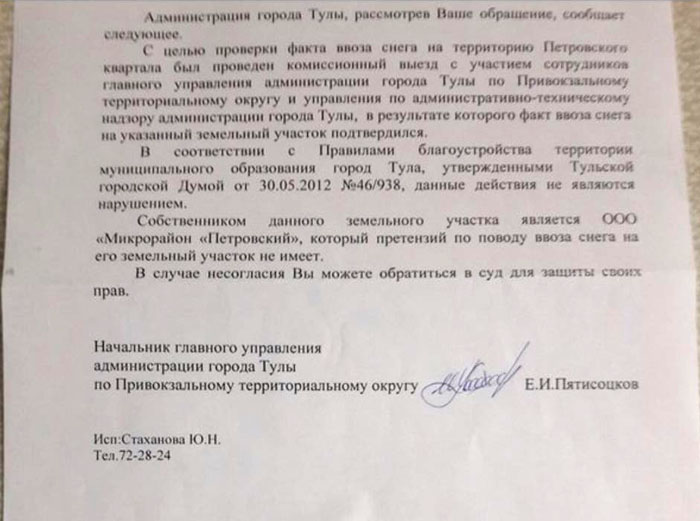 Администрация города Тулы, рассмотрев Ваше обращение, сообщает следующее.

С целью проверки факта ввоза снега на территорию Петровского квартала был проведен комиссионный выезд с участием сотрудников главного управления администрации города Тулы по Привокзальному территориальному округу и управления по административно-техническому надзору администрации города Тулы, в результате которого факт ввоза снега на указанный земельный участок подтвердился.

В соответствии с Правилами благоустройства территории муниципального образования город Тула, утвержденными Тульской городской Думой от 30.05.2012 №46/938, данные действия не являются нарушением.

Собственником данного земельного участка является ООО «Микрорайон «Петровский», который претензий по поводу ввоза снега на его земельный участок не имеет.

В случае несогласия Вы можете обратиться в суд для защиты своих прав.

Начальник главного управления
администрации города Тулы
по Привокзальному территориальному округу Е.И.Пятисоцков

Исп:Стаханова Ю.Н.
Тел.72-28-24